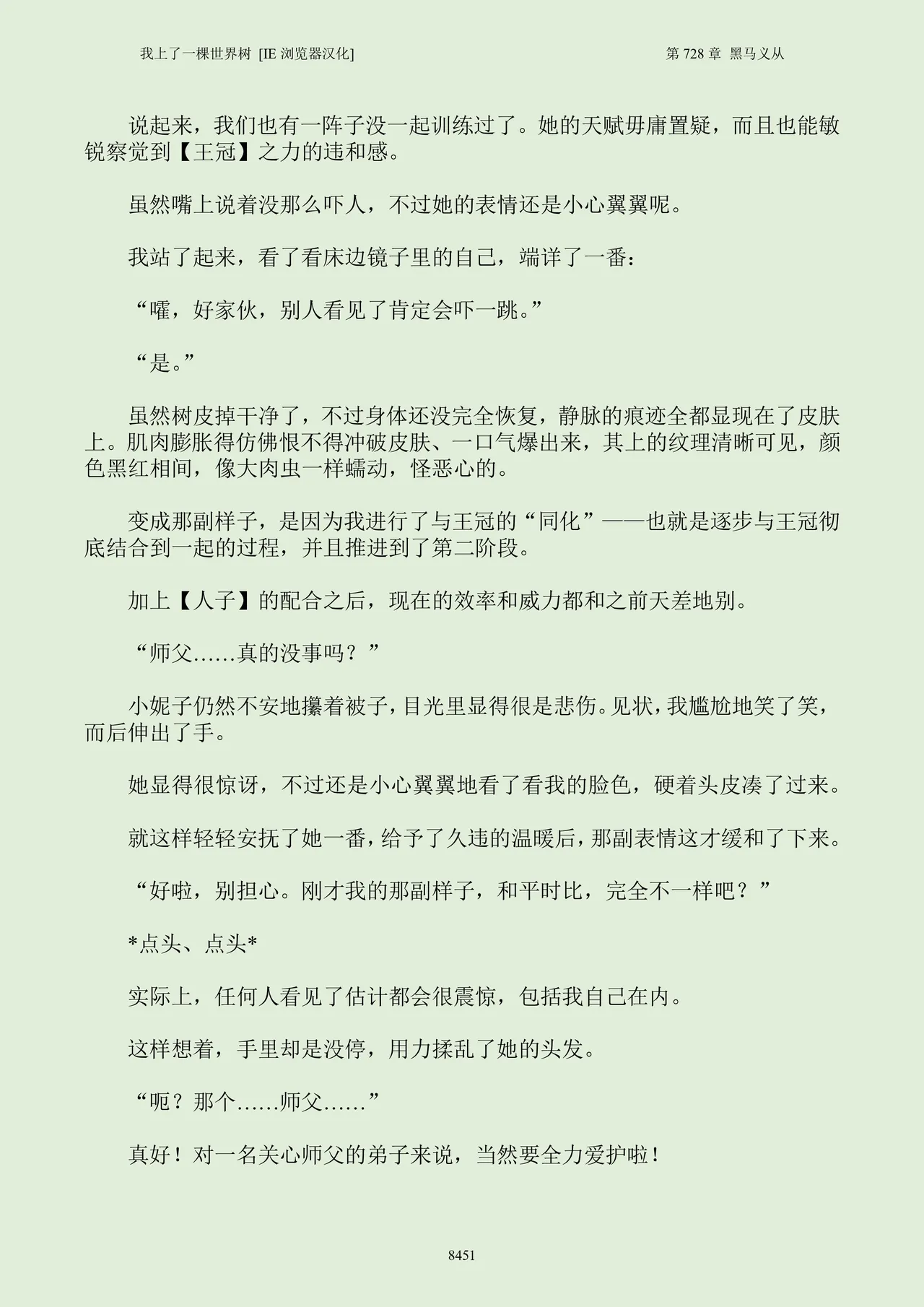 我上了一棵世界树 [IE 浏览器汉化]

第 728 章 黑马义从

说起来，我们也有一阵子没一起训练过了。她的天赋毋庸置疑，而且也能敏锐察觉到【王冠】之力的违和感。

虽然嘴上说着没那么吓人，不过她的表情还是小心翼翼呢。

我站了起来，看了看床边镜子里的自己，端详了一番：

“嚯，好家伙，别人看见了肯定会吓一跳。”

“是。”

虽然树皮掉干净了，不过身体还没完全恢复，静脉的痕迹全都显现在了皮肤上。肌肉膨胀得仿佛恨不得冲破皮肤、一口气爆出来，其上的纹理清晰可见，颜色黑红相间，像大肉虫一样蠕动，怪恶心的。

变成那副样子，是因为我进行了与王冠的“同化”——也就是逐步与王冠彻底结合到一起的过程，并且推进到了第二阶段。

加上【人子】的配合之后，现在的效率和威力都和之前天差地别。

“师父……真的没事吗？”

小妮子仍然不安地攥着被子，目光里显得很是悲伤。见状，我尴尬地笑了笑，而后伸出了手。

她显得很惊讶，不过还是小心翼翼地看了看我的脸色，硬着头皮凑了过来。

就这样轻轻安抚了她一番，给予了久违的温暖后，那副表情这才缓和了下来。

“好啦，别担心。刚才我的那副样子，和平时比，完全不一样吧？”

*点头、点头*

实际上，任何人看见了估计都会很震惊，包括我自己在内。

这样想着，手里却是没停，用力揉乱了她的头发。

“呃？那个……师父……”

真好！对一名关心师父的弟子来说，当然要全力爱护啦！

8451